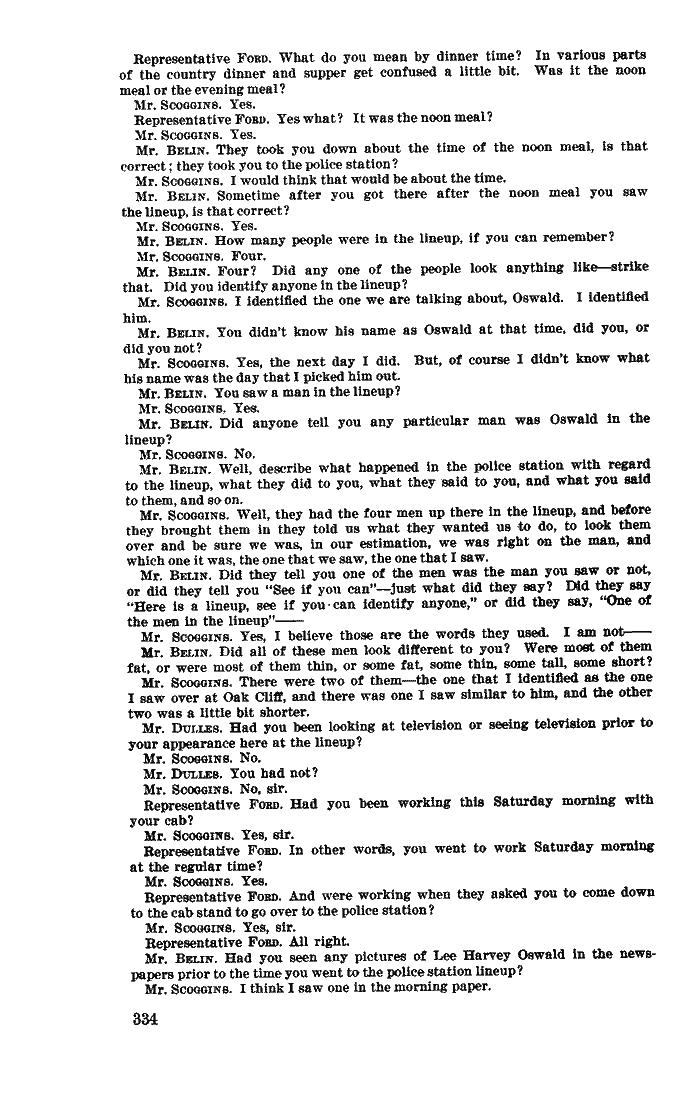 Representative FORD. What do you mean by dinner time? In various parts of the country dinner and supper get confused a little bit. Was it the noon meal or the evening meal?

Mr. SCOGGINS. Yes.

Representative FORD. Yes what? It was the noon meal?

Mr. SCOGGINS. Yes.

Mr. BELIN. They took you down about the time of the noon meal, is that correct; they took you to the police station?

Mr. SCOGGINS. I would think that would be about the time.

Mr. BELIN. Sometime after you got there after the noon meal you saw the lineup, is that correct?

Mr. SCOGGINS. Yes.

Mr. BELIN. How many people were in the lineup, if you can remember?

Mr. SCOGGINS. Four.

Mr. BELIN. Four? Did any one of the people look anything like—strike that. Did you identify anyone in the lineup?

Mr. SCOGGINS. I identified the one we are talking about, Oswald. I identified him.

Mr. BELIN. You didn't know his name as Oswald at that time, did you, or did you not?

Mr. SCOGGINS. Yes, the next day I did. But, of course I didn't know what his name was the day that I picked him out.

Mr. BELIN. You saw a man in the lineup?

Mr. SCOGGINS. Yes.

Mr. BELIN. Did anyone tell you any particular man was Oswald in the lineup?

Mr. SCOGGINS. No.

Mr. BELIN. Well, describe what happened in the police station with regard to the lineup, what they did to you, what they said to you, and what you said to them, and so on.

Mr. SCOGGINS. Well, they had the four men up there in the lineup, and before they brought them in they told us what they wanted us to do, to look them over and be sure we was, in our estimation, we was right on the man, and which one it was, the one that we saw, the one that I saw.

Mr. BELIN. Did they tell you one of the men was the man you saw or not, or did they tell you "See if you can"—just what did they say? Did they say "Here is a lineup, see if you can identify anyone," or did they say, "One of the men in the lineup"——

Mr. SCOGGINS. Yes, I believe those are the words they used. I am not——

Mr. BELIN. Did all of these men look different to you? Were most of them fat, or were most of them thin, or some fat, some thin, some tall, some short?

Mr. SCOGGINS. There were two of them—the one that I identified as the one I saw over at Oak Cliff, and there was one I saw similar to him, and the other two was a little bit shorter.

Mr. DULLES. Had you been looking at television or seeing television prior to your appearance here at the lineup?

Mr. SCOGGINS. No.

Mr. DULLES. You had not?

Mr. SCOGGINS. No, sir.

Representative FORD. Had you been working this Saturday morning with your cab?

Mr. SCOGGINS. Yes, sir.

Representative FORD. In other words, you went to work Saturday morning at the regular time?

Mr. SCOGGINS. Yes.

Representative FORD. And were working when they asked you to come down to the cab stand to go over to the police station?

Mr. SCOGGINS. Yes, sir.

Representative FORD. All right.

Mr. BELIN. Had you seen any pictures of Lee Harvey Oswald in the newspapers prior to the time you went to the police station lineup?

Mr. SCOGGINS. I think I saw one in the morning paper.

334